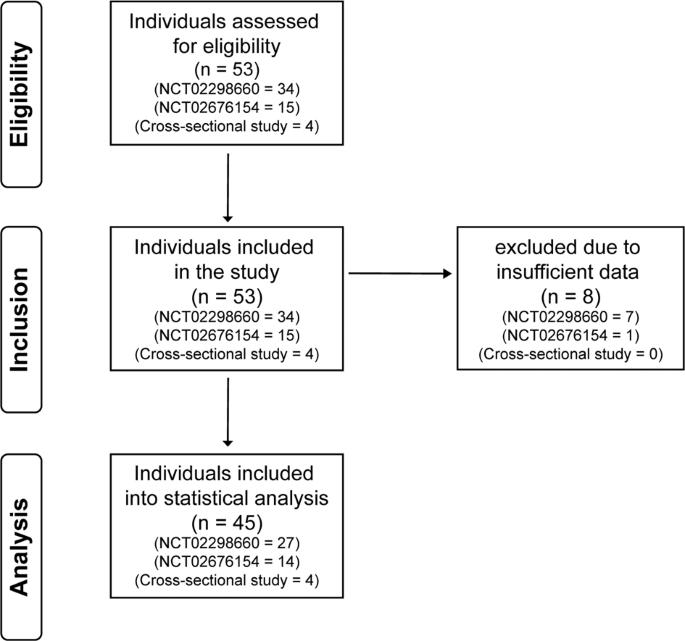 Eligibility

Individuals assessed for eligibility
(n = 53)
(NCT02298660 = 34)
(NCT02676154 = 15)
(Cross-sectional study = 4)

Inclusion

Individuals included in the study
(n = 53)
(NCT02298660 = 34)
(NCT02676154 = 15)
(Cross-sectional study = 4)

excluded due to insufficient data
(n = 8)
(NCT02298660 = 7)
(NCT02676154 = 1)
(Cross-sectional study = 0)

Analysis

Individuals included into statistical analysis
(n = 45)
(NCT02298660 = 27)
(NCT02676154 = 14)
(Cross-sectional study = 4)